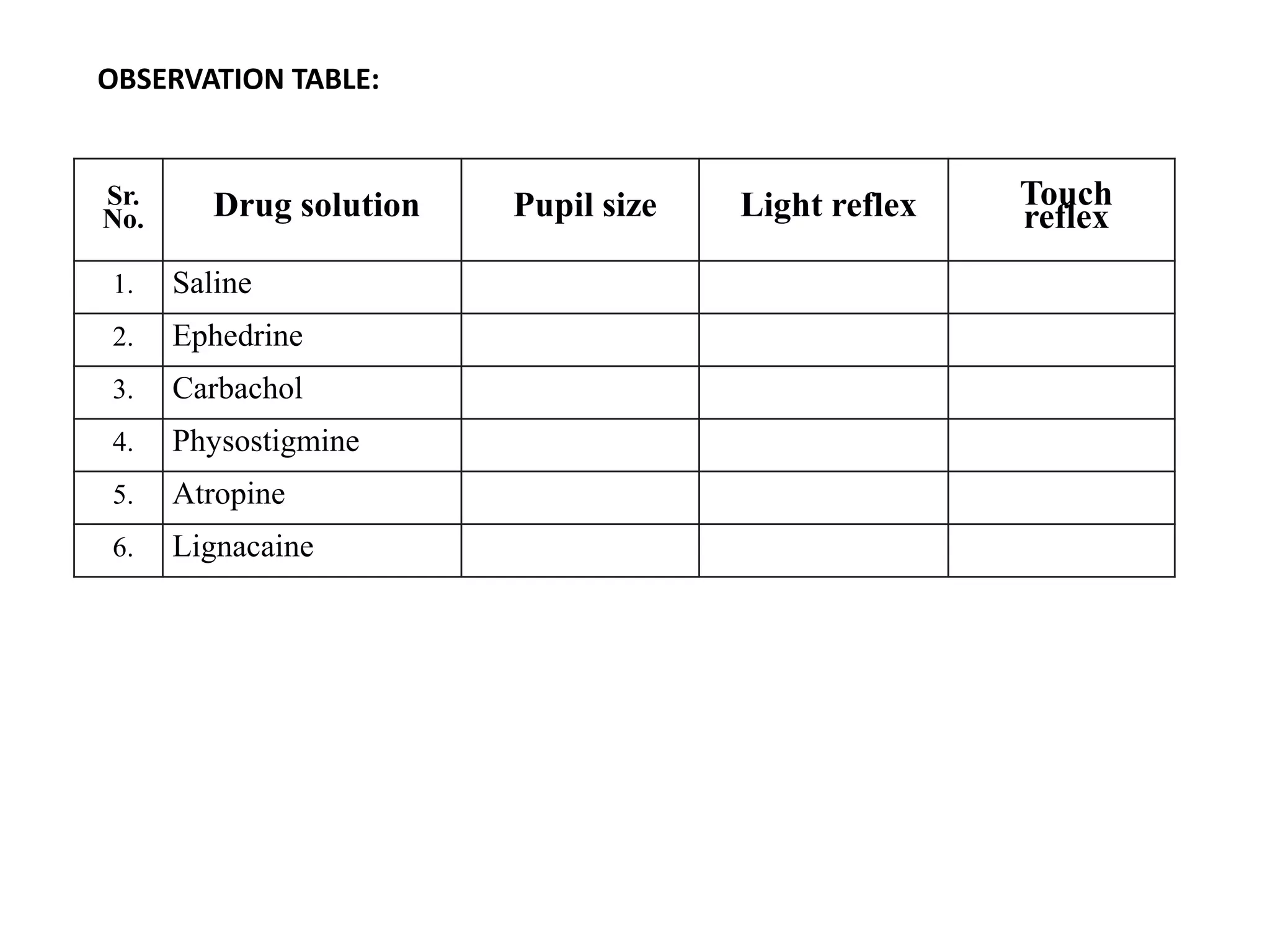 OBSERVATION TABLE:

| Sr. No. | Drug solution | Pupil size | Light reflex | Touch reflex |
|---|---|---|---|---|
| 1. | Saline | | | |
| 2. | Ephedrine | | | |
| 3. | Carbachol | | | |
| 4. | Physostigmine | | | |
| 5. | Atropine | | | |
| 6. | Lignacaine | | | |